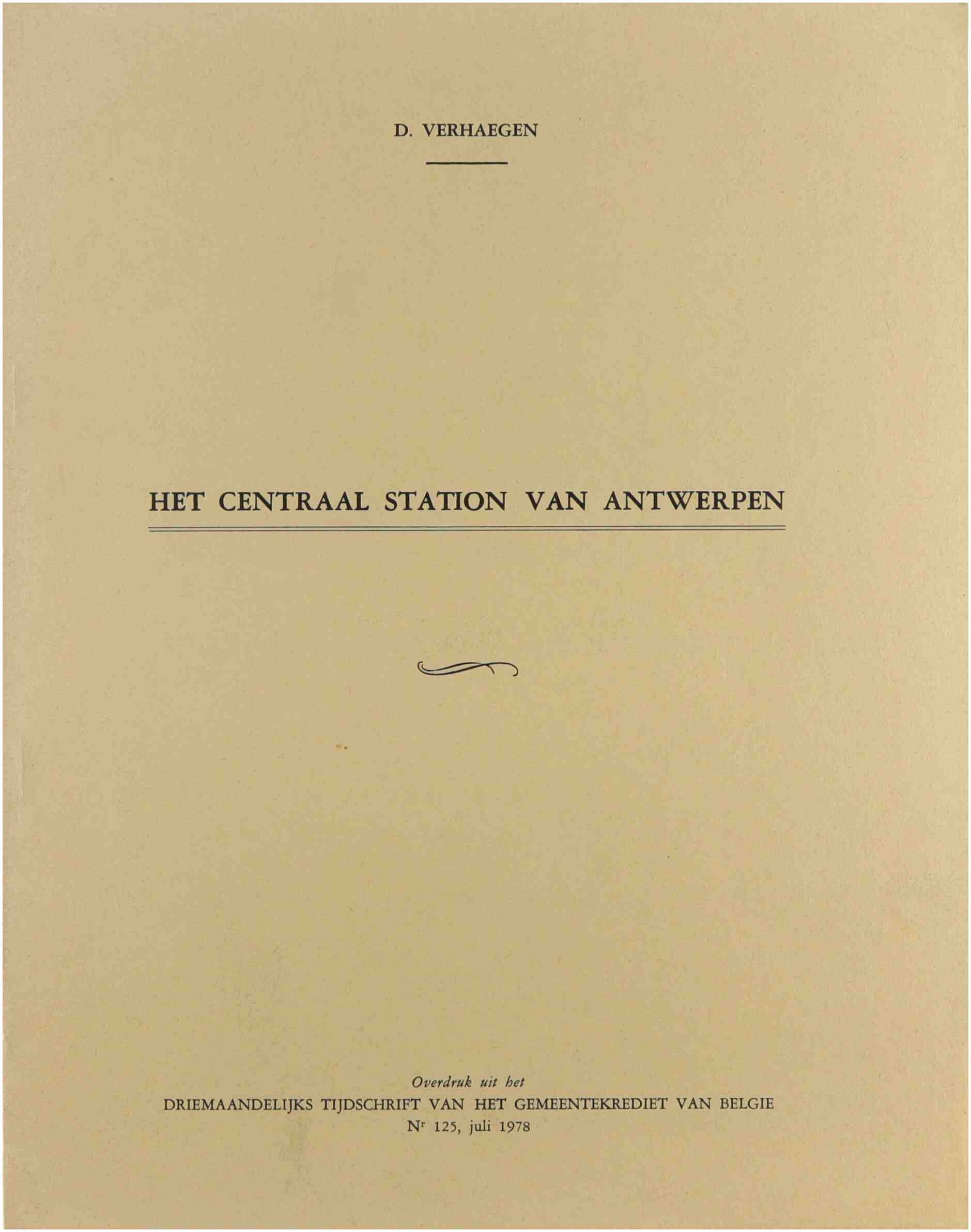 D. VERHAEGEN

HET CENTRAAL STATION VAN ANTWERPEN

Overdruk uit het
DRIEMAANDELIJKS TIJDSCHRIFT VAN HET GEMEENTEKREDIET VAN BELGIE
N$^{r}$ 125, juli 1978